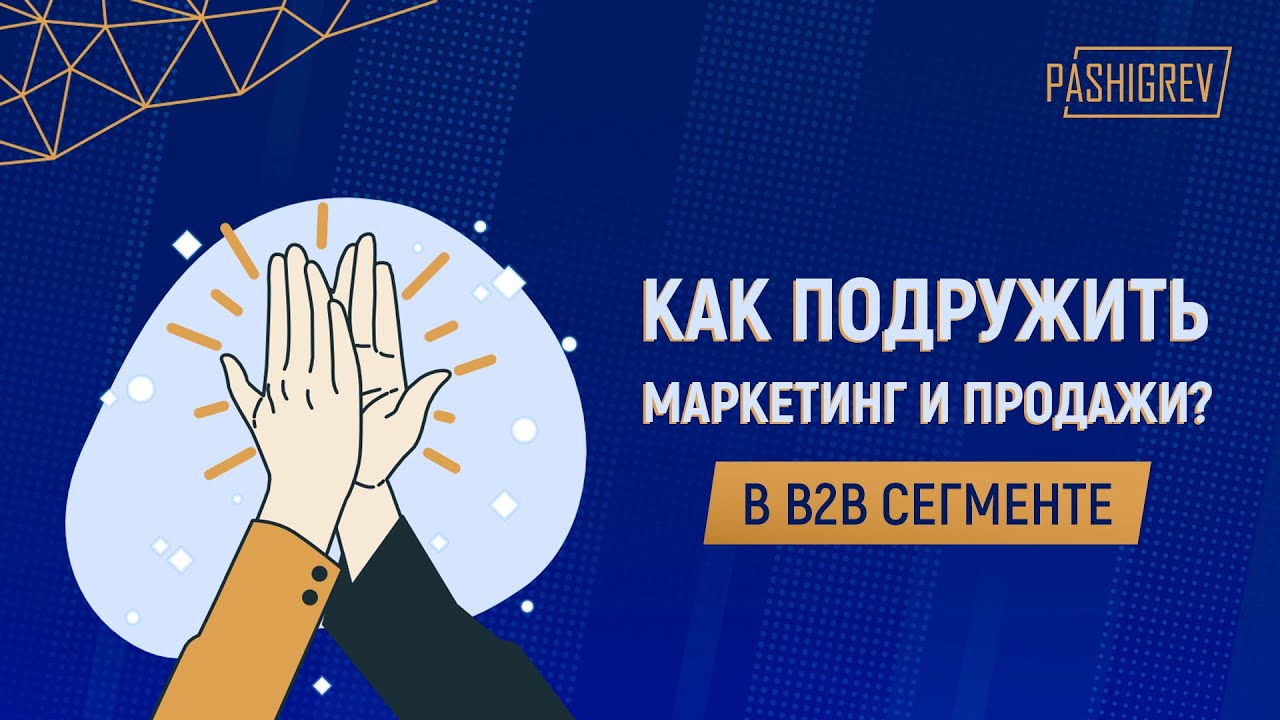 PASHIGREV

КАК ПОДРУЖИТЬ МАРКЕТИНГ И ПРОДАЖИ?

В B2B СЕГМЕНТЕ